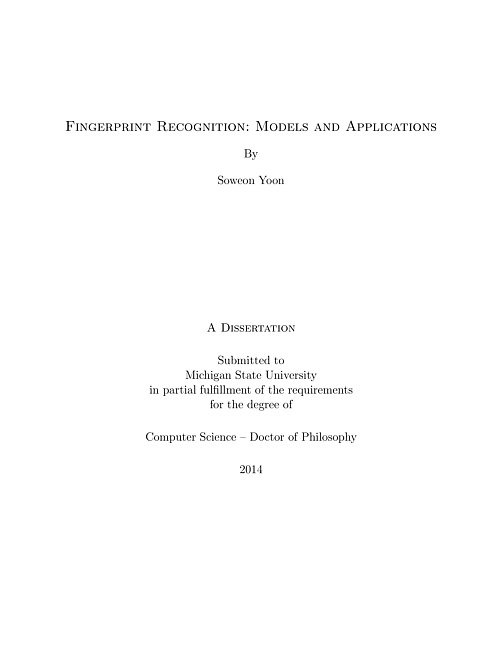 Fingerprint Recognition: Models and Applications

By

Soweon Yoon

A Dissertation

Submitted to
Michigan State University
in partial fulfillment of the requirements
for the degree of

Computer Science – Doctor of Philosophy

2014